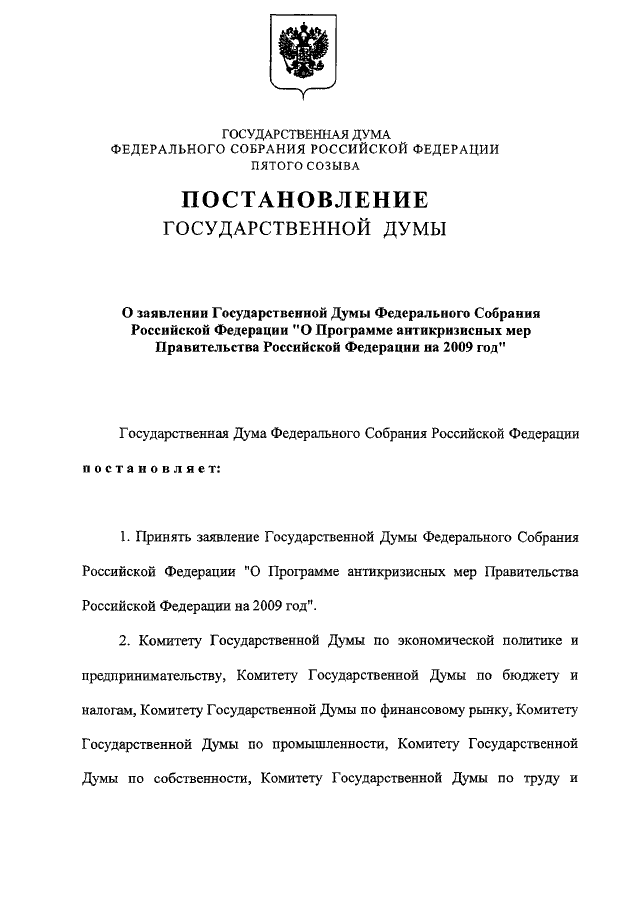 ГОСУДАРСТВЕННАЯ ДУМА
ФЕДЕРАЛЬНОГО СОБРАНИЯ РОССИЙСКОЙ ФЕДЕРАЦИИ
ПЯТОГО СОЗЫВА

ПОСТАНОВЛЕНИЕ
ГОСУДАРСТВЕННОЙ ДУМЫ

О заявлении Государственной Думы Федерального Собрания Российской Федерации "О Программе антикризисных мер Правительства Российской Федерации на 2009 год"

Государственная Дума Федерального Собрания Российской Федерации

постановляет:

1. Принять заявление Государственной Думы Федерального Собрания Российской Федерации "О Программе антикризисных мер Правительства Российской Федерации на 2009 год".

2. Комитету Государственной Думы по экономической политике и предпринимательству, Комитету Государственной Думы по бюджету и налогам, Комитету Государственной Думы по финансовому рынку, Комитету Государственной Думы по промышленности, Комитету Государственной Думы по собственности, Комитету Государственной Думы по труду и